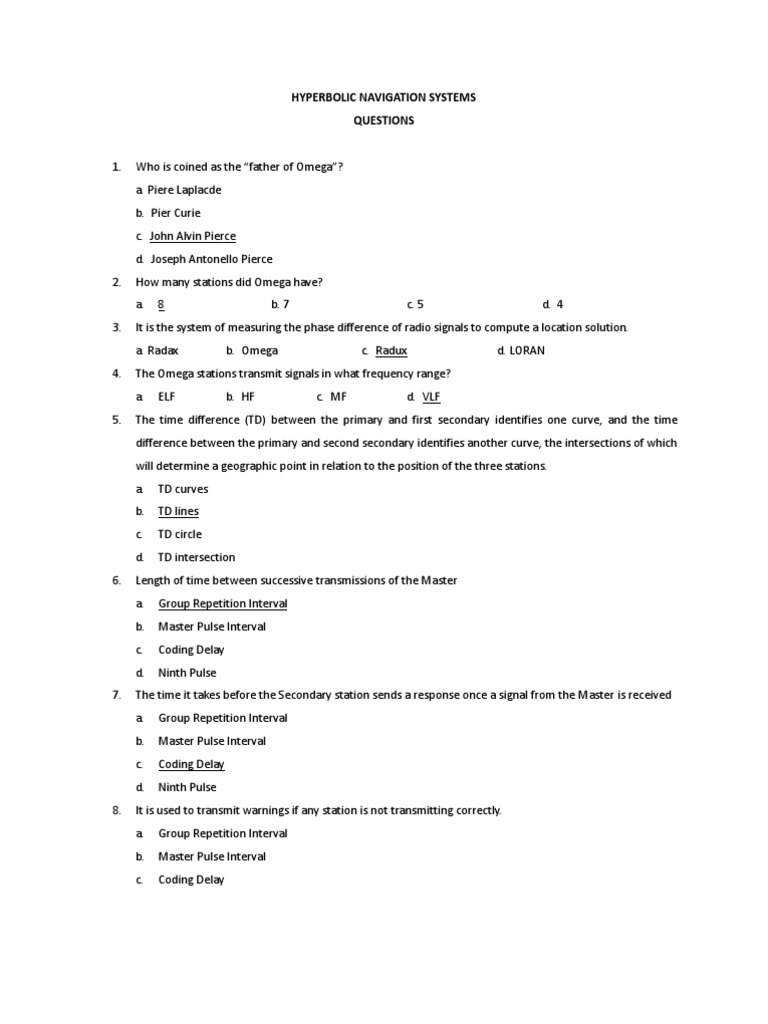 HYPERBOLIC NAVIGATION SYSTEMS

QUESTIONS

1. Who is coined as the "father of Omega"?

a. Piere Laplacde

b. Pier Curie

c. John Alvin Pierce

d. Joseph Antonello Pierce

2. How many stations did Omega have?

a. 8 b. 7 c. 5 d. 4

3. It is the system of measuring the phase difference of radio signals to compute a location solution.

a. Radax b. Omega c. Radux d. LORAN

4. The Omega stations transmit signals in what frequency range?

a. ELF b. HF c. MF d. VLF

5. The time difference (TD) between the primary and first secondary identifies one curve, and the time difference between the primary and second secondary identifies another curve, the intersections of which will determine a geographic point in relation to the position of the three stations.

a. TD curves

b. TD lines

c. TD circle

d. TD intersection

6. Length of time between successive transmissions of the Master

a. Group Repetition Interval

b. Master Pulse Interval

c. Coding Delay

d. Ninth Pulse

7. The time it takes before the Secondary station sends a response once a signal from the Master is received

a. Group Repetition Interval

b. Master Pulse Interval

c. Coding Delay

d. Ninth Pulse

8. It is used to transmit warnings if any station is not transmitting correctly.

a. Group Repetition Interval

b. Master Pulse Interval

c. Coding Delay